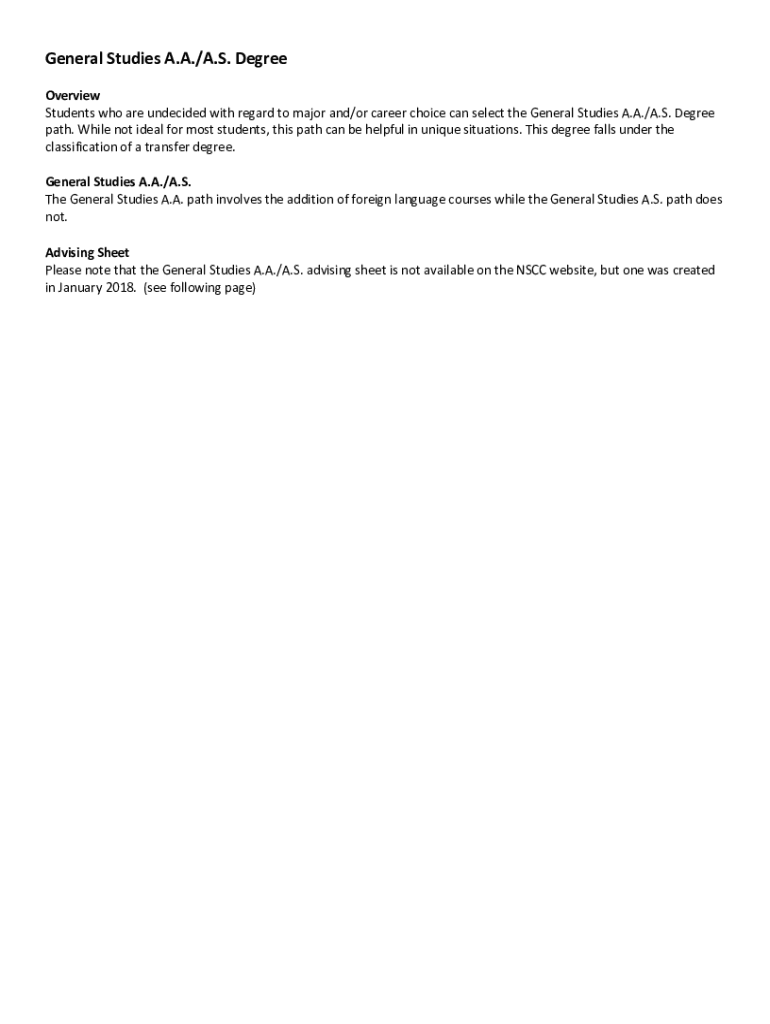 General Studies A.A./A.S. Degree

Overview
Students who are undecided with regard to major and/or career choice can select the General Studies A.A./A.S. Degree path. While not ideal for most students, this path can be helpful in unique situations. This degree falls under the classification of a transfer degree.

General Studies A.A./A.S.
The General Studies A.A. path involves the addition of foreign language courses while the General Studies A.S. path does not.

Advising Sheet
Please note that the General Studies A.A./A.S. advising sheet is not available on the NSCC website, but one was created in January 2018. (see following page)